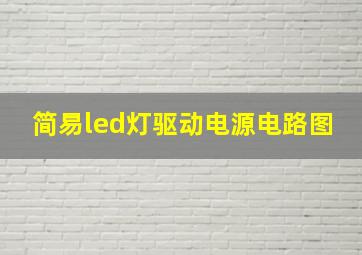 简易led灯驱动电源电路图